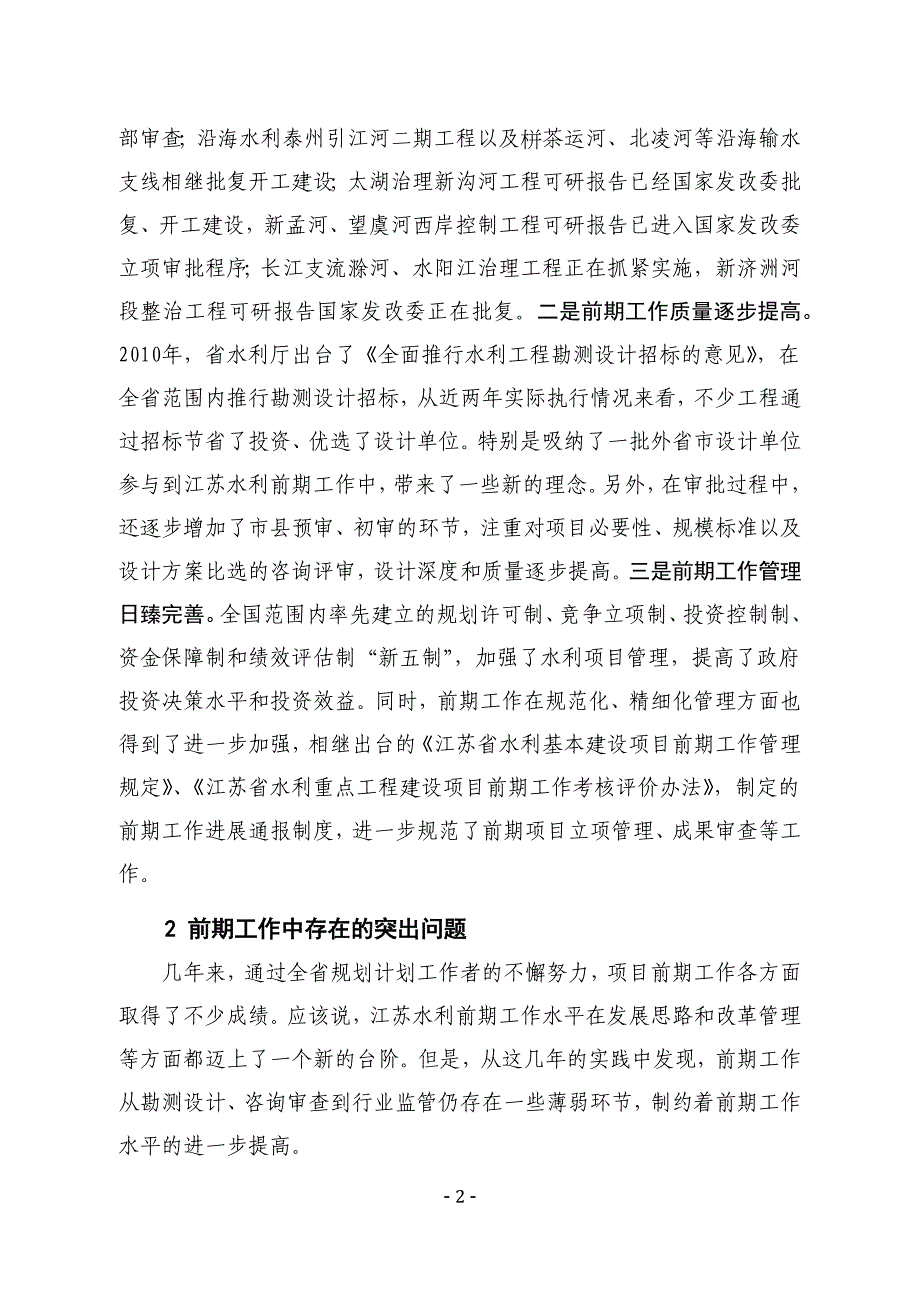 部审查；沿海水利泰州引江河二期工程以及栟茶运河、北凌河等沿海输水支线相继批复开工建设；太湖治理新沟河工程可研报告已经国家发改委批复、开工建设，新孟河、望虞河西岸控制工程可研报告已进入国家发改委立项审批程序；长江支流滁河、水阳江治理工程正在抓紧实施，新济洲河段整治工程可研报告国家发改委正在批复。二是前期工作质量逐步提高。2010年，省水利厅出台了《全面推行水利工程勘测设计招标的意见》，在全省范围内推行勘测设计招标，从近两年实际执行情况来看，不少工程通过招标节省了投资、优选了设计单位。特别是吸纳了一批外省市设计单位参与到江苏水利前期工作中，带来了一些新的理念。另外，在审批过程中，还逐步增加了市县预审、初审的环节，注重对项目必要性、规模标准以及设计方案比选的咨询评审，设计深度和质量逐步提高。三是前期工作管理日臻完善。全国范围内率先建立的规划许可制、竞争立项制、投资控制制、资金保障制和绩效评估制“新五制”，加强了水利项目管理，提高了政府投资决策水平和投资效益。同时，前期工作在规范化、精细化管理方面也得到了进一步加强，相继出台的《江苏省水利基本建设项目前期工作管理规定》、《江苏省水利重点工程建设项目前期工作考核评价办法》，制定的前期工作进展通报制度，进一步规范了前期项目立项管理、成果审查等工作。

2 前期工作中存在的突出问题

几年来，通过全省规划计划工作者的不懈努力，项目前期工作各方面取得了不少成绩。应该说，江苏水利前期工作水平在发展思路和改革管理等方面都迈上了一个新的台阶。但是，从这几年的实践中发现，前期工作从勘测设计、咨询审查到行业监管仍存在一些薄弱环节，制约着前期工作水平的进一步提高。

- 2 -